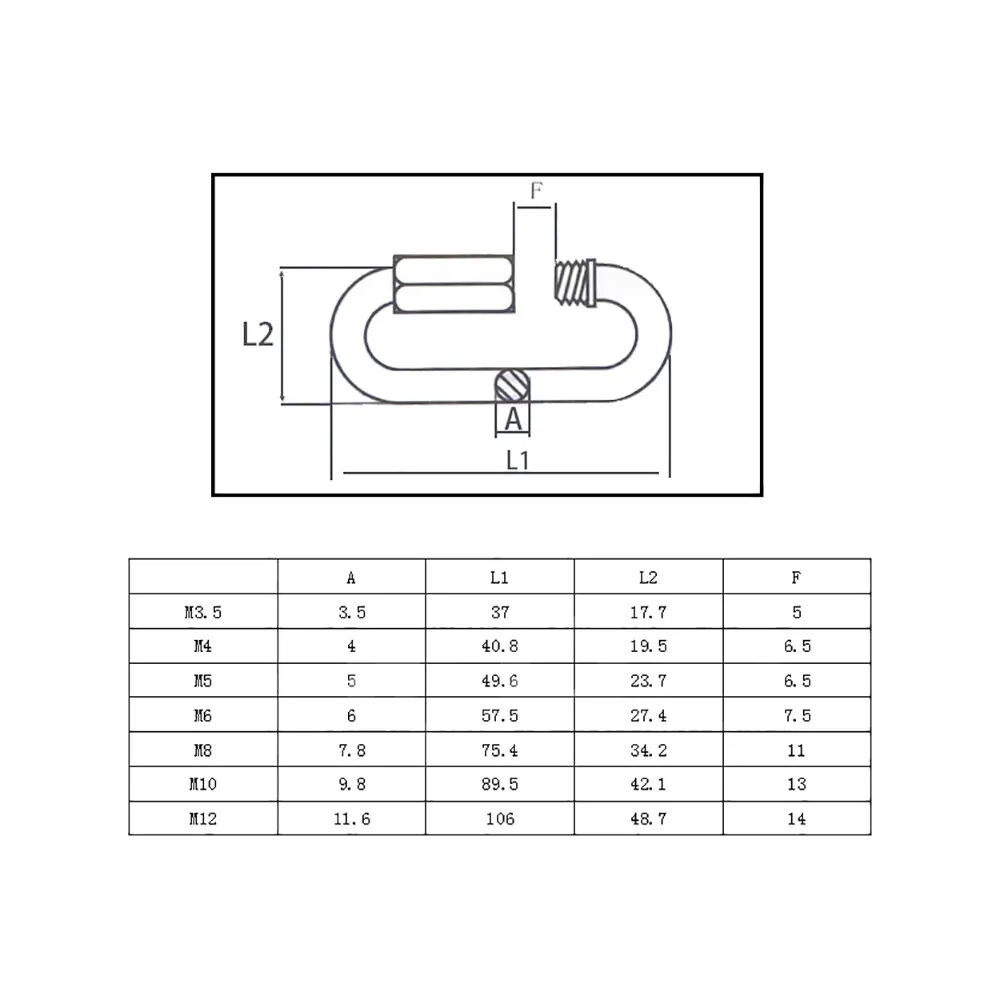 F
L2
A
L1

| | A | L1 | L2 | F |
|---|---|---|---|---|
| M3.5 | 3.5 | 37 | 17.7 | 5 |
| M4 | 4 | 40.8 | 19.5 | 6.5 |
| M5 | 5 | 49.6 | 23.7 | 6.5 |
| M6 | 6 | 57.5 | 27.4 | 7.5 |
| M8 | 7.8 | 75.4 | 34.2 | 11 |
| M10 | 9.8 | 89.5 | 42.1 | 13 |
| M12 | 11.6 | 106 | 48.7 | 14 |